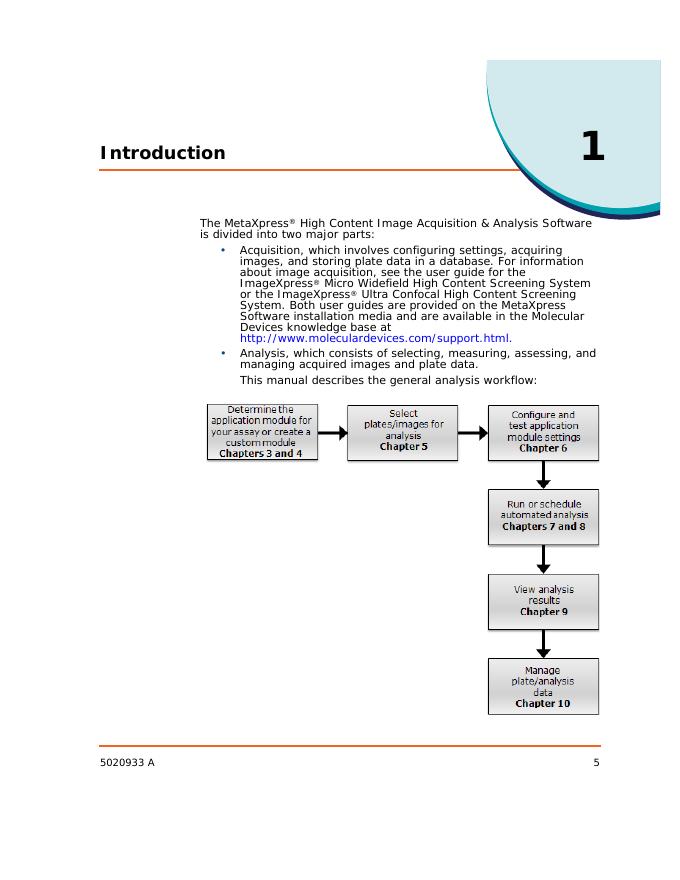 Introduction

1

The MetaXpress® High Content Image Acquisition & Analysis Software is divided into two major parts:

• Acquisition, which involves configuring settings, acquiring images, and storing plate data in a database. For information about image acquisition, see the user guide for the ImageXpress® Micro Widefield High Content Screening System or the ImageXpress® Ultra Confocal High Content Screening System. Both user guides are provided on the MetaXpress Software installation media and are available in the Molecular Devices knowledge base at http://www.moleculardevices.com/support.html.

• Analysis, which consists of selecting, measuring, assessing, and managing acquired images and plate data.

This manual describes the general analysis workflow:

Determine the application module for your assay or create a custom module
Chapters 3 and 4

Select plates/images for analysis
Chapter 5

Configure and test application module settings
Chapter 6

Run or schedule automated analysis
Chapters 7 and 8

View analysis results
Chapter 9

Manage plate/analysis data
Chapter 10

5020933 A

5